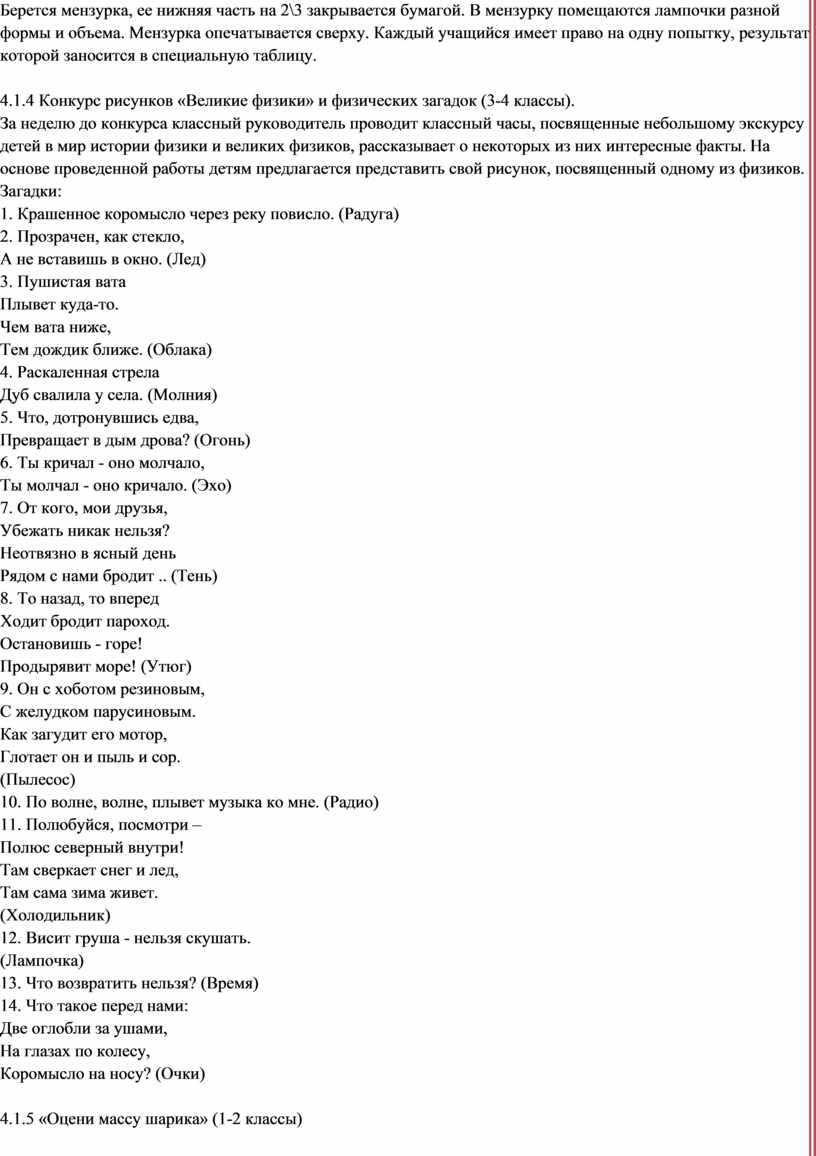 Берется мензурка, ее нижняя часть на 2\3 закрывается бумагой. В мензурку помещаются лампочки разной формы и объема. Мензурка опечатывается сверху. Каждый учащийся имеет право на одну попытку, результат которой заносится в специальную таблицу.

4.1.4 Конкурс рисунков «Великие физики» и физических загадок (3-4 классы).
За неделю до конкурса классный руководитель проводит классный часы, посвященные небольшому экскурсу детей в мир истории физики и великих физиков, рассказывает о некоторых из них интересные факты. На основе проведенной работы детям предлагается представить свой рисунок, посвященный одному из физиков.
Загадки:
1. Крашенное коромысло через реку повисло. (Радуга)
2. Прозрачен, как стекло,
А не вставишь в окно. (Лед)
3. Пушистая вата
Плывет куда-то.
Чем вата ниже,
Тем дождик ближе. (Облака)
4. Раскаленная стрела
Дуб свалила у села. (Молния)
5. Что, дотронувшись едва,
Превращает в дым дрова? (Огонь)
6. Ты кричал - оно молчало,
Ты молчал - оно кричало. (Эхо)
7. От кого, мои друзья,
Убежать никак нельзя?
Неотвязно в ясный день
Рядом с нами бродит .. (Тень)
8. То назад, то вперед
Ходит бродит пароход.
Остановишь - горе!
Продырявит море! (Утюг)
9. Он с хоботом резиновым,
С желудком парусиновым.
Как загудит его мотор,
Глотает он и пыль и сор.
(Пылесос)
10. По волне, волне, плывет музыка ко мне. (Радио)
11. Полюбуйся, посмотри –
Полюс северный внутри!
Там сверкает снег и лед,
Там сама зима живет.
(Холодильник)
12. Висит груша - нельзя скушать.
(Лампочка)
13. Что возвратить нельзя? (Время)
14. Что такое перед нами:
Две оглобли за ушами,
На глазах по колесу,
Коромысло на носу? (Очки)

4.1.5 «Оцени массу шарика» (1-2 классы)